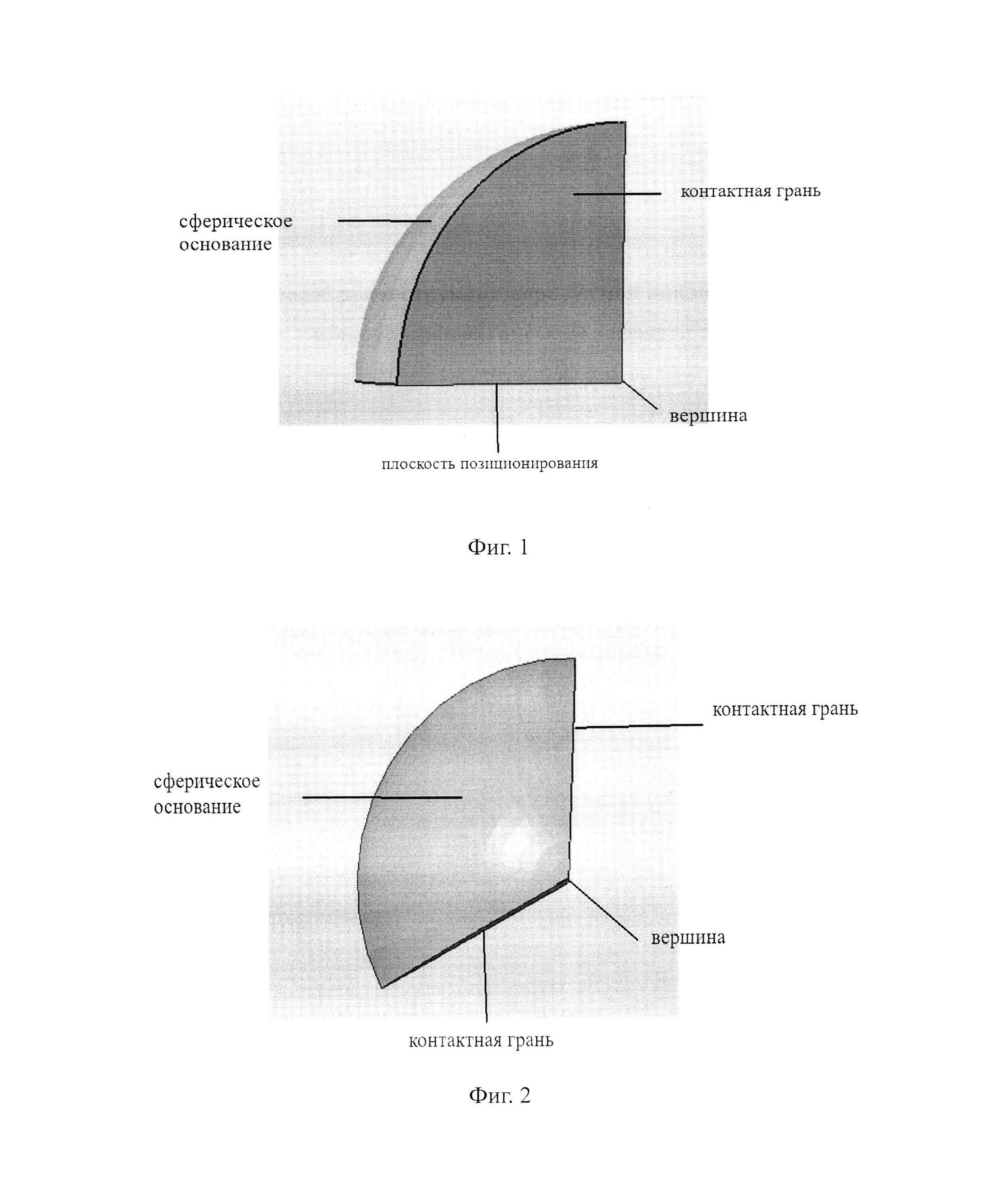 контактная грань

сферическое основание

вершина

плоскость позиционирования

Фиг. 1

контактная грань

сферическое основание

вершина

контактная грань

Фиг. 2